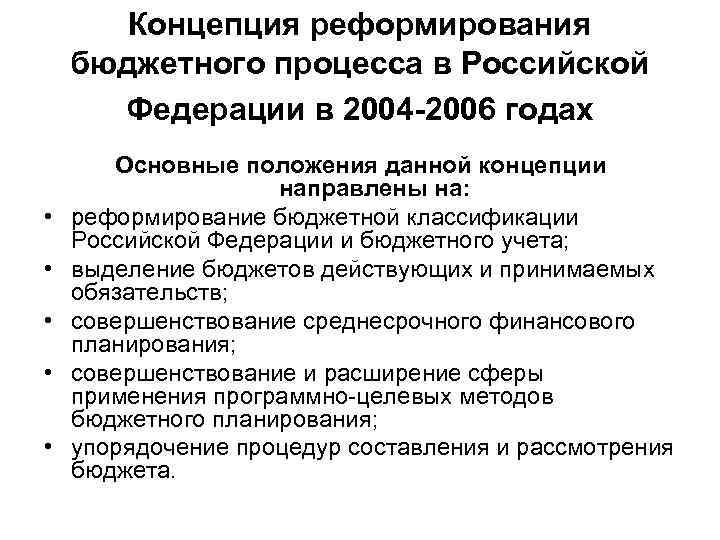 Концепция реформирования бюджетного процесса в Российской Федерации в 2004-2006 годах

Основные положения данной концепции направлены на:

• реформирование бюджетной классификации Российской Федерации и бюджетного учета;
• выделение бюджетов действующих и принимаемых обязательств;
• совершенствование среднесрочного финансового планирования;
• совершенствование и расширение сферы применения программно-целевых методов бюджетного планирования;
• упорядочение процедур составления и рассмотрения бюджета.